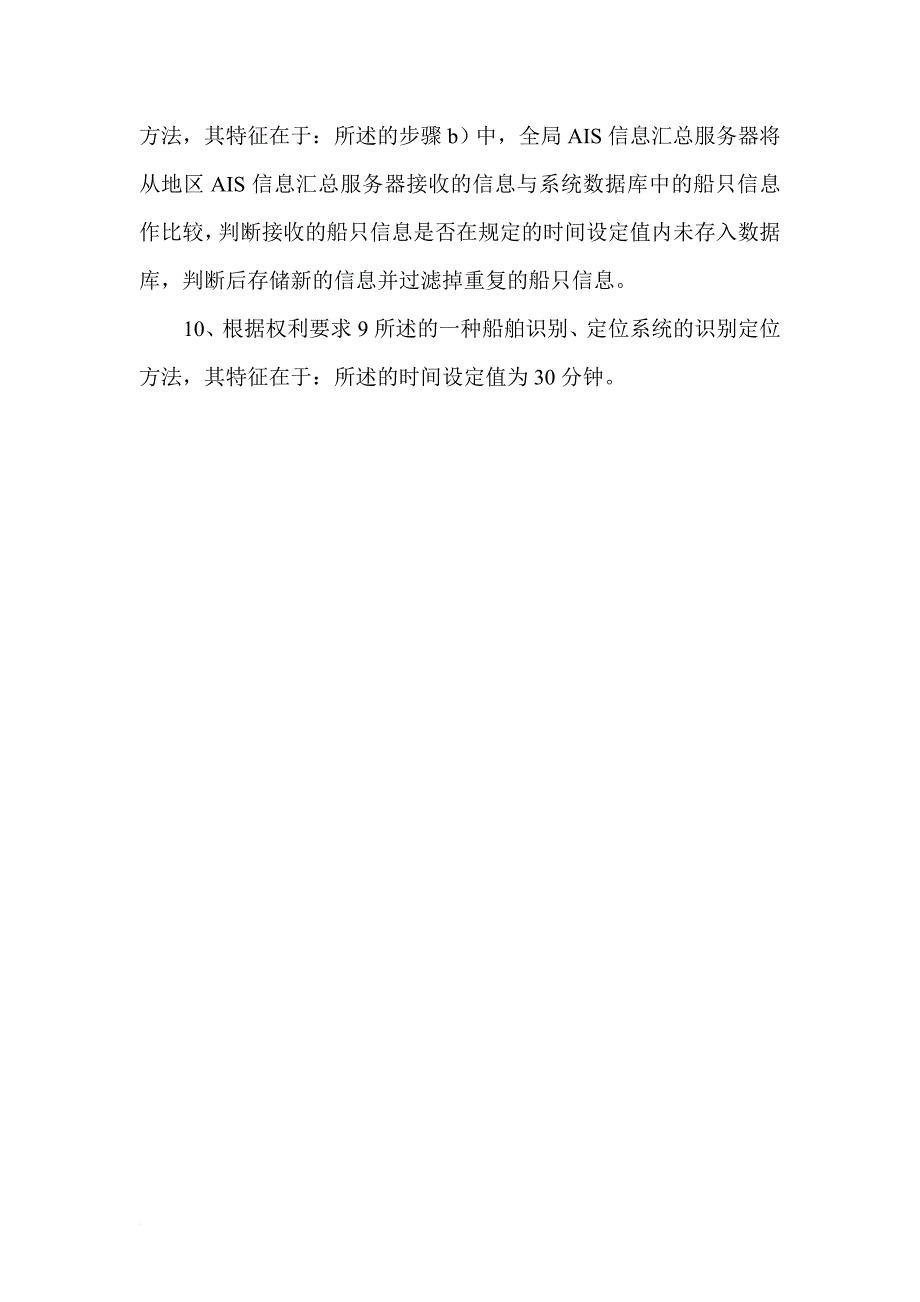 方法，其特征在于：所述的步骤 b）中，全局 AIS 信息汇总服务器将从地区 AIS 信息汇总服务器接收的信息与系统数据库中的船只信息作比较，判断接收的船只信息是否在规定的时间设定值内未存入数据库，判断后存储新的信息并过滤掉重复的船只信息。

10、根据权利要求 9 所述的一种船舶识别、定位系统的识别定位方法，其特征在于：所述的时间设定值为 30 分钟。